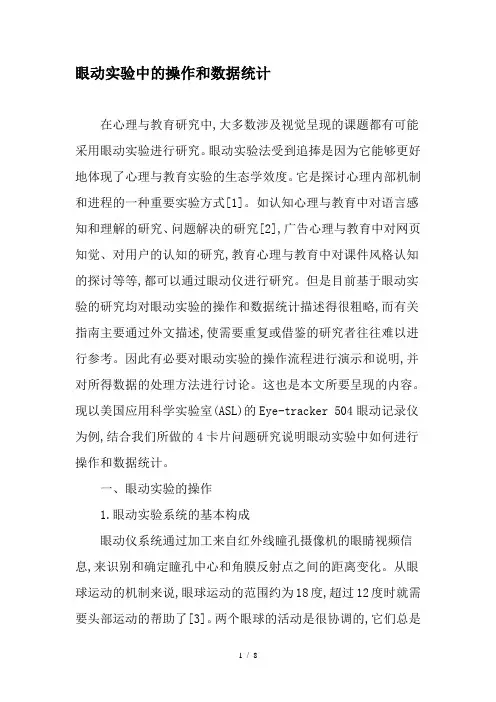 眼动实验中的操作和数据统计

在心理与教育研究中,大多数涉及视觉呈现的课题都有可能采用眼动实验进行研究。眼动实验法受到追捧是因为它能够更好地体现了心理与教育实验的生态学效度。它是探讨心理内部机制和进程的一种重要实验方式[1]。如认知心理与教育中对语言感知和理解的研究、问题解决的研究[2],广告心理与教育中对网页知觉、对用户的认知的研究,教育心理与教育中对课件风格认知的探讨等等,都可以通过眼动仪进行研究。但是目前基于眼动实验的研究均对眼动实验的操作和数据统计描述得很粗略,而有关指南主要通过外文描述,使需要重复或借鉴的研究者往往难以进行参考。因此有必要对眼动实验的操作流程进行演示和说明,并对所得数据的处理方法进行讨论。这也是本文所要呈现的内容。现以美国应用科学实验室(ASL)的Eye-tracker 504眼动记录仪为例,结合我们所做的4卡片问题研究说明眼动实验中如何进行操作和数据统计。

一、眼动实验的操作

1.眼动实验系统的基本构成

眼动仪系统通过加工来自红外线瞳孔摄像机的眼睛视频信息,来识别和确定瞳孔中心和角膜反射点之间的距离变化。从眼球运动的机制来说,眼球运动的范围约为18度,超过12度时就需要头部运动的帮助了[3]。两个眼球的活动是很协调的,它们总是

1 / 8